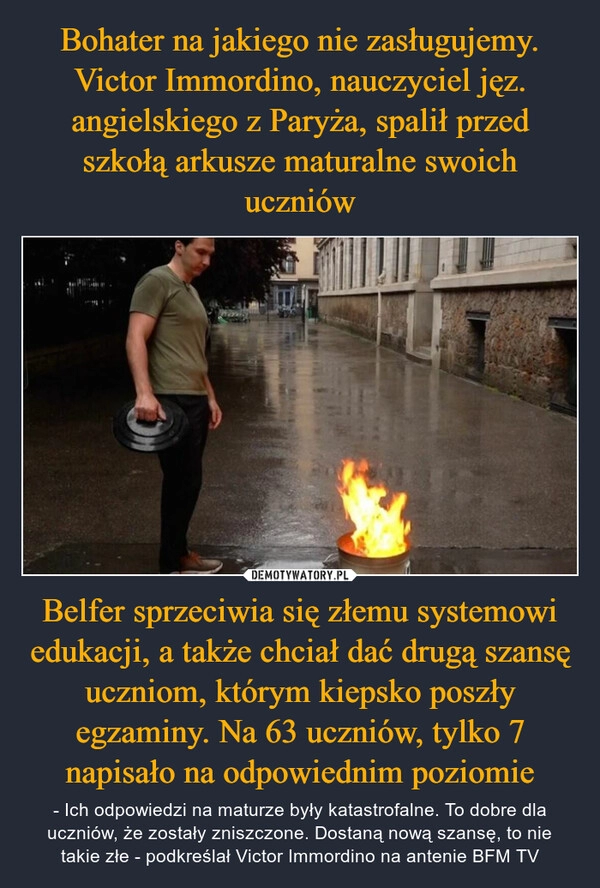 Bohater na jakiego nie zasługujemy. Victor Immordino, nauczyciel jęz. angielskiego z Paryża, spalił przed szkołą arkusze maturalne swoich uczniów

DEMOTYWATORY.PL

Belfer sprzeciwia się złemu systemowi edukacji, a także chciał dać drugą szansę uczniom, którym kiepsko poszły egzaminy. Na 63 uczniów, tylko 7 napisało na odpowiednim poziomie

- Ich odpowiedzi na maturze były katastrofalne. To dobre dla uczniów, że zostały zniszczone. Dostaną nową szansę, to nie takie złe - podkreślał Victor Immordino na antenie BFM TV